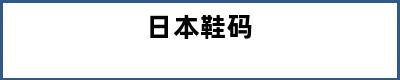 日本鞋码